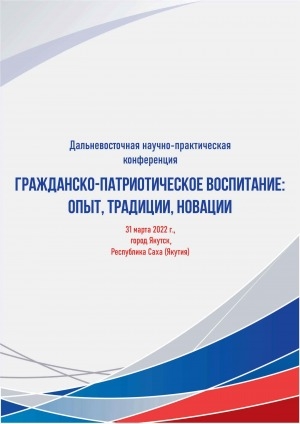 Дальневосточная научно-практическая конференция

ГРАЖДАНСКО-ПАТРИОТИЧЕСКОЕ ВОСПИТАНИЕ: ОПЫТ, ТРАДИЦИИ, НОВАЦИИ

31 марта 2022 г.,
город Якутск,
Республика Саха (Якутия)